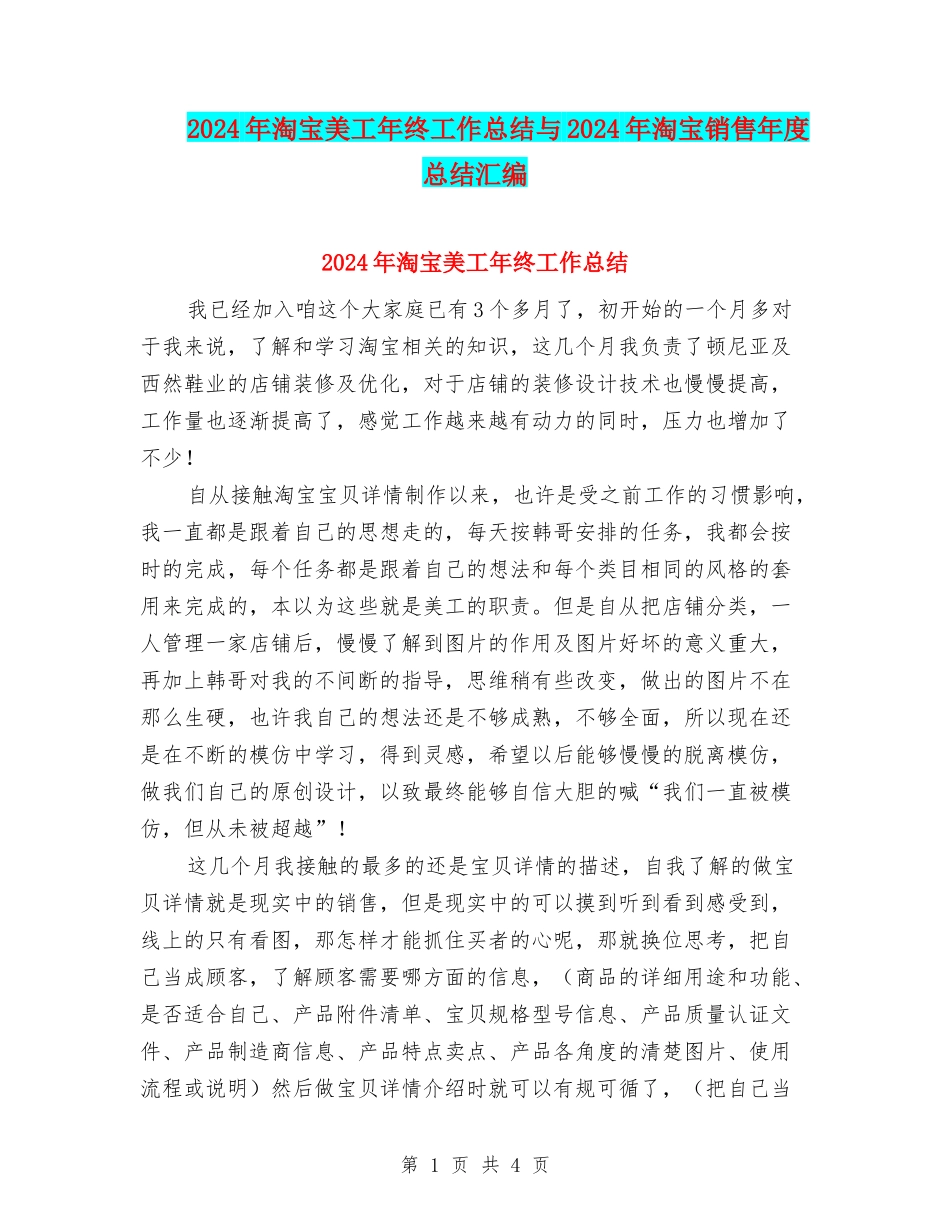 2024年淘宝美工年终工作总结与2024年淘宝销售年度总结汇编

2024年淘宝美工年终工作总结

我已经加入咱这个大家庭已有3个多月了，初开始的一个月多对于我来说，了解和学习淘宝相关的知识，这几个月我负责了顿尼亚及西然鞋业的店铺装修及优化，对于店铺的装修设计技术也慢慢提高，工作量也逐渐提高了，感觉工作越来越有动力的同时，压力也增加了不少！

自从接触淘宝宝贝详情制作以来，也许是受之前工作的习惯影响，我一直都是跟着自己的思想走的，每天按韩哥安排的任务，我都会按时的完成，每个任务都是跟着自己的想法和每个类目相同的风格的套用来完成的，本以为这些就是美工的职责。但是自从把店铺分类，一人管理一家店铺后，慢慢了解到图片的作用及图片好坏的意义重大，再加上韩哥对我的不间断的指导，思维稍有些改变，做出的图片不在那么生硬，也许我自己的想法还是不够成熟，不够全面，所以现在还是在不断的模仿中学习，得到灵感，希望以后能够慢慢的脱离模仿，做我们自己的原创设计，以致最终能够自信大胆的喊“我们一直被模仿，但从未被超越”！

这几个月我接触的最多的还是宝贝详情的描述，自我了解的做宝贝详情就是现实中的销售，但是现实中的可以摸到听到看到感受到，线上的只有看图，那怎样才能抓住买者的心呢，那就换位思考，把自己当成顾客，了解顾客需要哪方面的信息，（商品的详细用途和功能、是否适合自己、产品附件清单、宝贝规格型号信息、产品质量认证文件、产品制造商信息、产品特点卖点、产品各角度的清楚图片、使用流程或说明）然后做宝贝详情介绍时就可以有规可循了，（把自己当

第 1 页 共 4 页